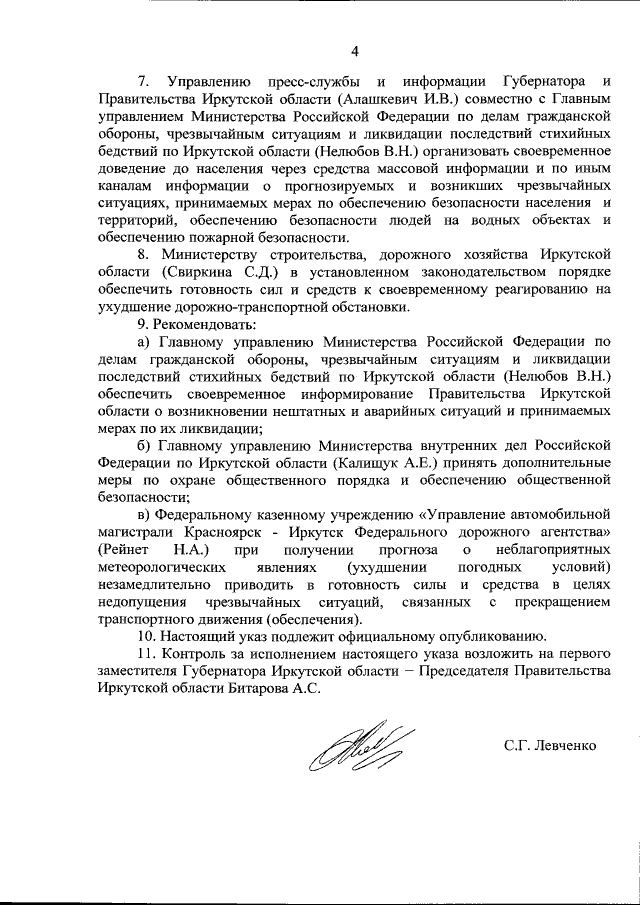 4

7. Управлению пресс-службы и информации Губернатора и Правительства Иркутской области (Алашкевич И.В.) совместно с Главным управлением Министерства Российской Федерации по делам гражданской обороны, чрезвычайным ситуациям и ликвидации последствий стихийных бедствий по Иркутской области (Нелюбов В.Н.) организовать своевременное доведение до населения через средства массовой информации и по иным каналам информации о прогнозируемых и возникших чрезвычайных ситуациях, принимаемых мерах по обеспечению безопасности населения и территорий, обеспечению безопасности людей на водных объектах и обеспечению пожарной безопасности.

8. Министерству строительства, дорожного хозяйства Иркутской области (Свиркина С.Д.) в установленном законодательством порядке обеспечить готовность сил и средств к своевременному реагированию на ухудшение дорожно-транспортной обстановки.

9. Рекомендовать:

а) Главному управлению Министерства Российской Федерации по делам гражданской обороны, чрезвычайным ситуациям и ликвидации последствий стихийных бедствий по Иркутской области (Нелюбов В.Н.) обеспечить своевременное информирование Правительства Иркутской области о возникновении нештатных и аварийных ситуаций и принимаемых мерах по их ликвидации;

б) Главному управлению Министерства внутренних дел Российской Федерации по Иркутской области (Калищук А.Е.) принять дополнительные меры по охране общественного порядка и обеспечению общественной безопасности;

в) Федеральному казенному учреждению «Управление автомобильной магистрали Красноярск - Иркутск Федерального дорожного агентства» (Рейнет Н.А.) при получении прогноза о неблагоприятных метеорологических явлениях (ухудшении погодных условий) незамедлительно приводить в готовность силы и средства в целях недопущения чрезвычайных ситуаций, связанных с прекращением транспортного движения (обеспечения).

10. Настоящий указ подлежит официальному опубликованию.

11. Контроль за исполнением настоящего указа возложить на первого заместителя Губернатора Иркутской области – Председателя Правительства Иркутской области Битарова А.С.

С.Г. Левченко